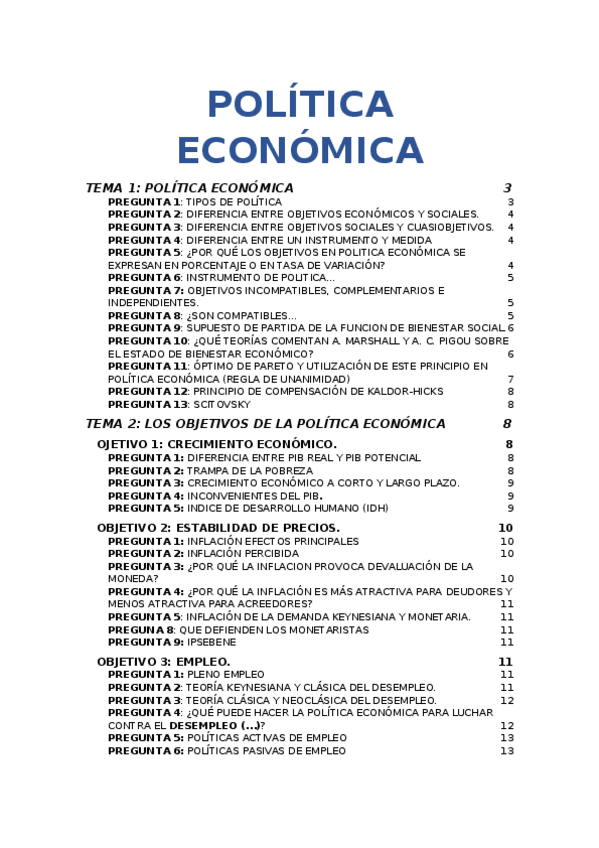 POLÍTICA ECONÓMICA

TEMA 1: POLÍTICA ECONÓMICA 3
PREGUNTA 1: TIPOS DE POLÍTICA 3
PREGUNTA 2: DIFERENCIA ENTRE OBJETIVOS ECONÓMICOS Y SOCIALES. 4
PREGUNTA 3: DIFERENCIA ENTRE OBJETIVOS SOCIALES Y CUASIOBJETIVOS. 4
PREGUNTA 4: DIFERENCIA ENTRE UN INSTRUMENTO Y MEDIDA 4
PREGUNTA 5: ¿POR QUÉ LOS OBJETIVOS EN POLITICA ECONÓMICA SE EXPRESAN EN PORCENTAJE O EN TASA DE VARIACIÓN? 4
PREGUNTA 6: INSTRUMENTO DE POLITICA... 5
PREGUNTA 7: OBJETIVOS INCOMPATIBLES, COMPLEMENTARIOS E INDEPENDIENTES. 5
PREGUNTA 8: ¿SON COMPATIBLES... 5
PREGUNTA 9: SUPUESTO DE PARTIDA DE LA FUNCION DE BIENESTAR SOCIAL 6
PREGUNTA 10: ¿QUÉ TEORÍAS COMENTAN A. MARSHALL Y A. C. PIGOU SOBRE EL ESTADO DE BIENESTAR ECONÓMICO? 6
PREGUNTA 11: ÓPTIMO DE PARETO Y UTILIZACIÓN DE ESTE PRINCIPIO EN POLÍTICA ECONÓMICA (REGLA DE UNANIMIDAD) 7
PREGUNTA 12: PRINCIPIO DE COMPENSACIÓN DE KALDOR-HICKS 8
PREGUNTA 13: SCITOVSKY 8

TEMA 2: LOS OBJETIVOS DE LA POLÍTICA ECONÓMICA 8
OJETIVO 1: CRECIMIENTO ECONÓMICO. 8
PREGUNTA 1: DIFERENCIA ENTRE PIB REAL Y PIB POTENCIAL 8
PREGUNTA 2: TRAMPA DE LA POBREZA 8
PREGUNTA 3: CRECIMIENTO ECONÓMICO A CORTO Y LARGO PLAZO. 9
PREGUNTA 4: INCONVENIENTES DEL PIB. 9
PREGUNTA 5: INDICE DE DESARROLLO HUMANO (IDH) 9
OBJETIVO 2: ESTABILIDAD DE PRECIOS. 10
PREGUNTA 1: INFLACIÓN EFECTOS PRINCIPALES 10
PREGUNTA 2: INFLACIÓN PERCIBIDA 10
PREGUNTA 3: ¿POR QUÉ LA INFLACION PROVOCA DEVALUACIÓN DE LA MONEDA? 10
PREGUNTA 4: ¿POR QUÉ LA INFLACIÓN ES MÁS ATRACTIVA PARA DEUDORES Y MENOS ATRACTIVA PARA ACREEDORES? 11
PREGUNTA 5: INFLACIÓN DE LA DEMANDA KEYNESIANA Y MONETARIA. 11
PREGUNA 8: QUE DEFIENDEN LOS MONETARISTAS 11
PREGUNTA 9: IPSEBENE 11
OBJETIVO 3: EMPLEO. 11
PREGUNTA 1: PLENO EMPLEO 11
PREGUNTA 2: TEORÍA KEYNESIANA Y CLÁSICA DEL DESEMPLEO. 11
PREGUNTA 3: TEORÍA CLÁSICA Y NEOCLÁSICA DEL DESEMPLEO. 12
PREGUNTA 4: ¿QUÉ PUEDE HACER LA POLÍTICA ECONÓMICA PARA LUCHAR CONTRA EL DESEMPLEO (...)? 12
PREGUNTA 5: POLÍTICAS ACTIVAS DE EMPLEO 13
PREGUNTA 6: POLÍTICAS PASIVAS DE EMPLEO 13